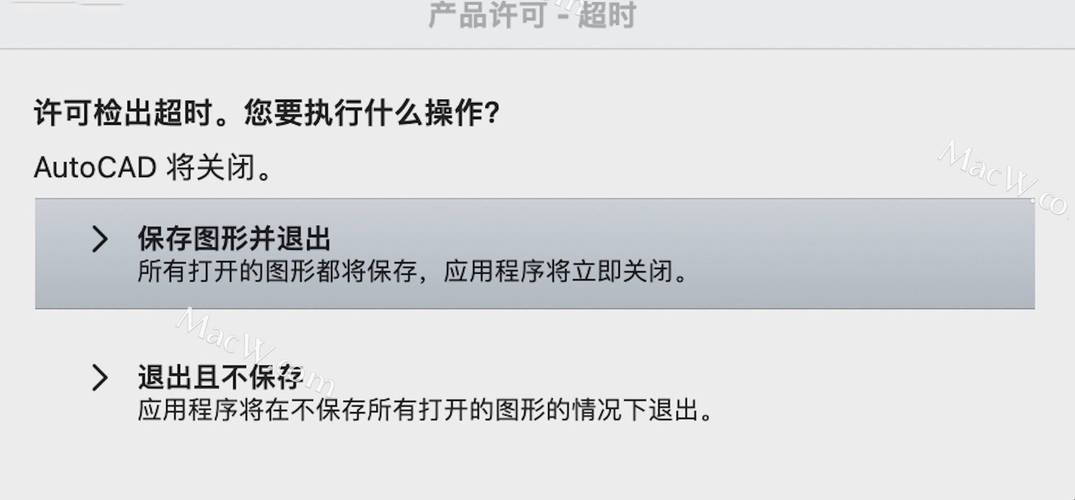 产品许可 - 超时

许可检出超时。您要执行什么操作?

AutoCAD 将关闭。

保存图形并退出
所有打开的图形都将保存，应用程序将立即关闭。

退出且不保存
应用程序将在不保存所有打开的图形的情况下退出。

MacW.co

MacW.com